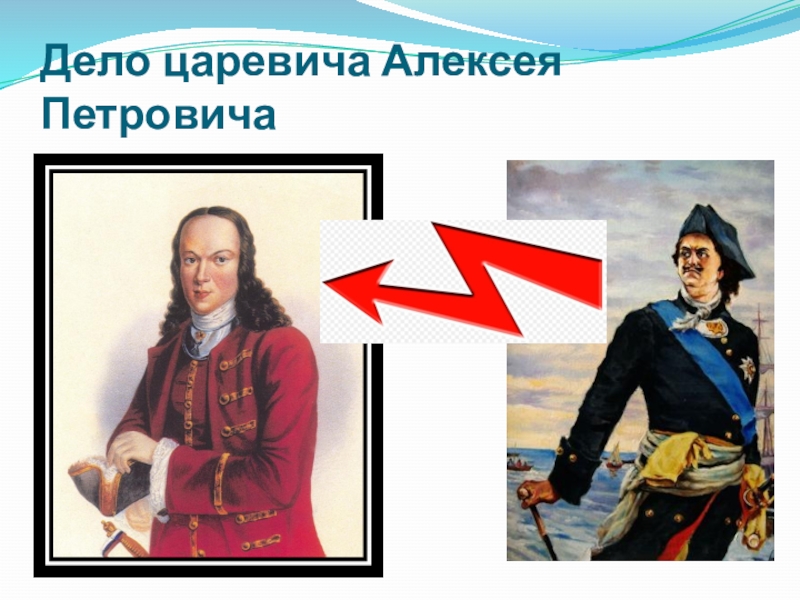 Дело царевича Алексея Петровича